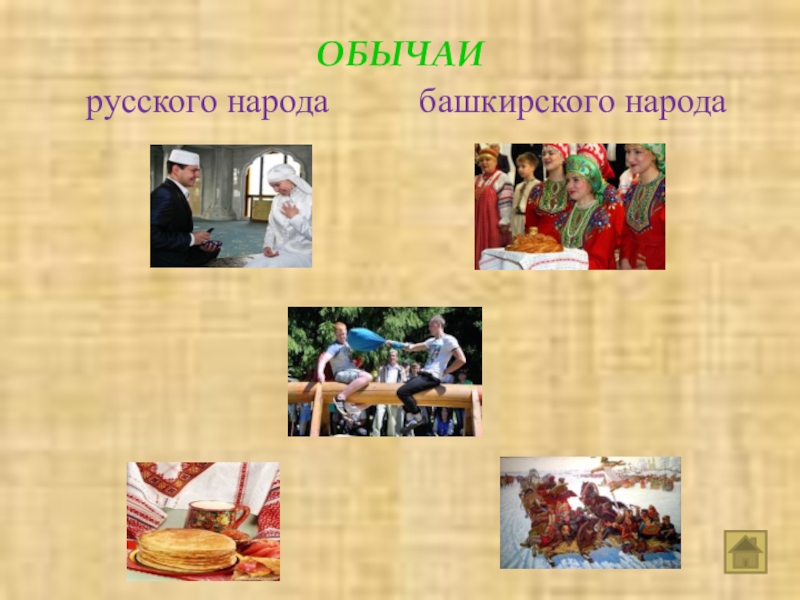 ОБЫЧАИ

русского народа башкирского народа